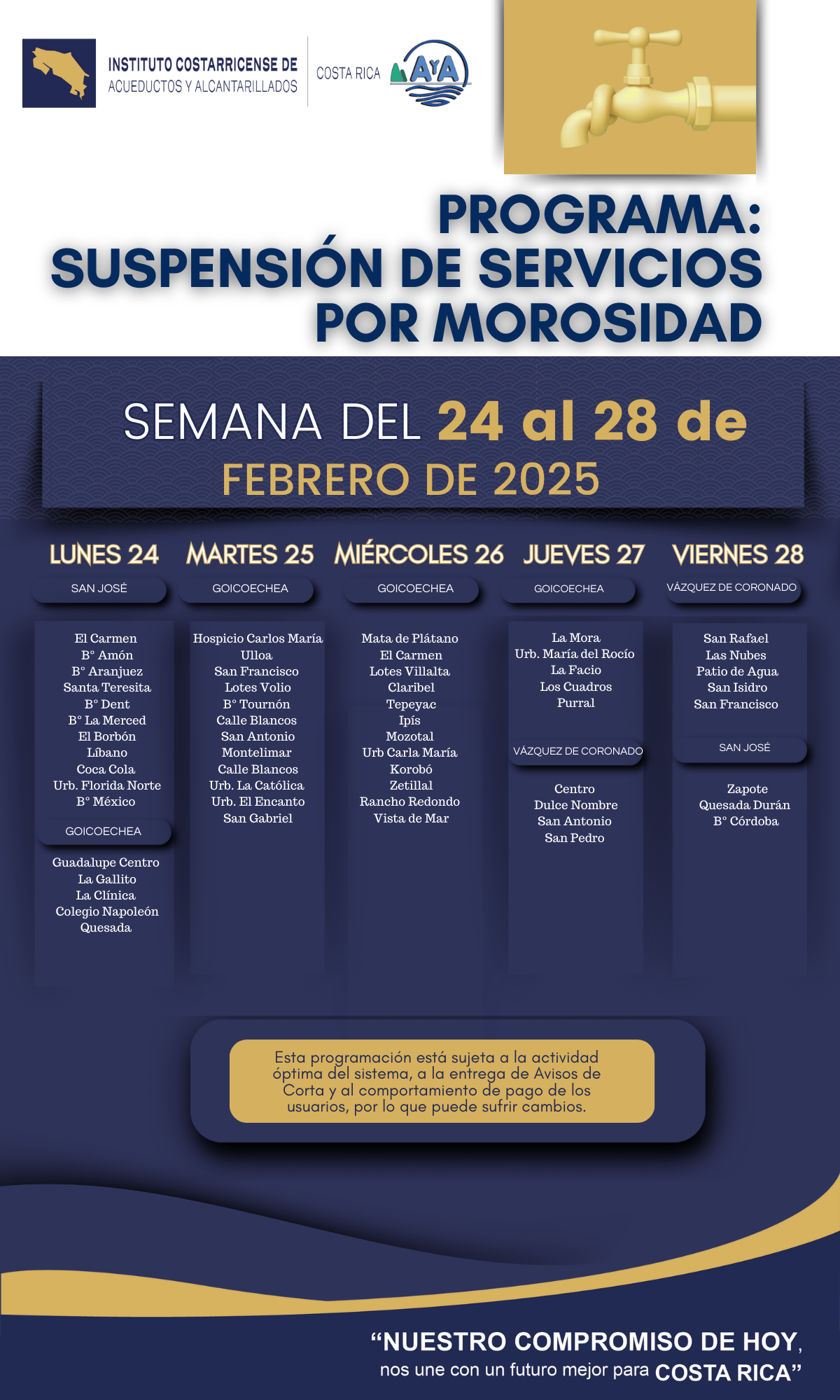 INSTITUTO COSTARRICENSE DE ACUEDUCTOS Y ALCANTARILLADOS

COSTA RICA AyA

PROGRAMA: SUSPENSIÓN DE SERVICIOS POR MOROSIDAD

SEMANA DEL 24 al 28 de FEBRERO DE 2025

LUNES 24

SAN JOSÉ

El Carmen
B° Amón
B° Aranjuez
Santa Teresita
B° Dent
B° La Merced
El Borbón
Líbano
Coca Cola
Urb. Florida Norte
B° México

GOICOECHEA

Guadalupe Centro
La Gallito
La Clínica
Colegio Napoleón
Quesada

MARTES 25

GOICOECHEA

Hospicio Carlos María Ulloa
San Francisco
Lotes Volio
B° Tournón
Calle Blancos
San Antonio
Montelimar
Calle Blancos
Urb. La Católica
Urb. El Encanto
San Gabriel

MIÉRCOLES 26

GOICOECHEA

Mata de Plátano
El Carmen
Lotes Villalta
Claribel
Tepeyac
Ipís
Mozotal
Urb Carla María
Korobó
Zetillal
Rancho Redondo
Vista de Mar

JUEVES 27

GOICOECHEA

La Mora
Urb. María del Rocío
La Facio
Los Cuadros
Purral

VÁZQUEZ DE CORONADO

Centro
Dulce Nombre
San Antonio
San Pedro

VIERNES 28

VÁZQUEZ DE CORONADO

San Rafael
Las Nubes
Patio de Agua
San Isidro
San Francisco

SAN JOSÉ

Zapote
Quesada Durán
B° Córdoba

Esta programación está sujeta a la actividad óptima del sistema, a la entrega de Avisos de Corta y al comportamiento de pago de los usuarios, por lo que puede sufrir cambios.

“NUESTRO COMPROMISO DE HOY, nos une con un futuro mejor para COSTA RICA”